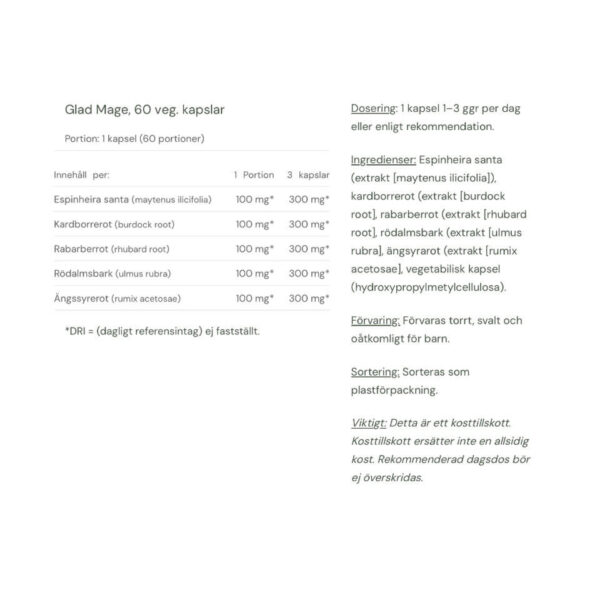 Glad Mage, 60 veg. kapslar

Portion: 1 kapsel (60 portioner)

| Innehåll per: | 1 Portion | 3 kapslar |
|---|---|---|
| Espinheira santa (maytenus ilicifolia) | 100 mg* | 300 mg* |
| Kardborrerot (burdock root) | 100 mg* | 300 mg* |
| Rabarberrot (rhubard root) | 100 mg* | 300 mg* |
| Rödalmsbark (ulmus rubra) | 100 mg* | 300 mg* |
| Ängssyrerot (rumix acetosae) | 100 mg* | 300 mg* |

*DRI = (dagligt referensintag) ej fastställt.

Dosering: 1 kapsel 1–3 ggr per dag eller enligt rekommendation.

Ingredienser: Espinheira santa (extrakt [maytenus ilicifolia]), kardborrerot (extrakt [burdock root], rabarberrot (extrakt [rhubard root], rödalmsbark (extrakt [ulmus rubra], ängsyrarot (extrakt [rumix acetosae], vegetabilisk kapsel (hydroxypropylmetylcellulosa).

Förvaring: Förvaras torrt, svalt och oåtkomligt för barn.

Sortering: Sorteras som plastförpackning.

Viktigt: Detta är ett kosttillskott. Kosttillskott ersätter inte en allsidig kost. Rekommenderad dagsdos bör ej överskridas.